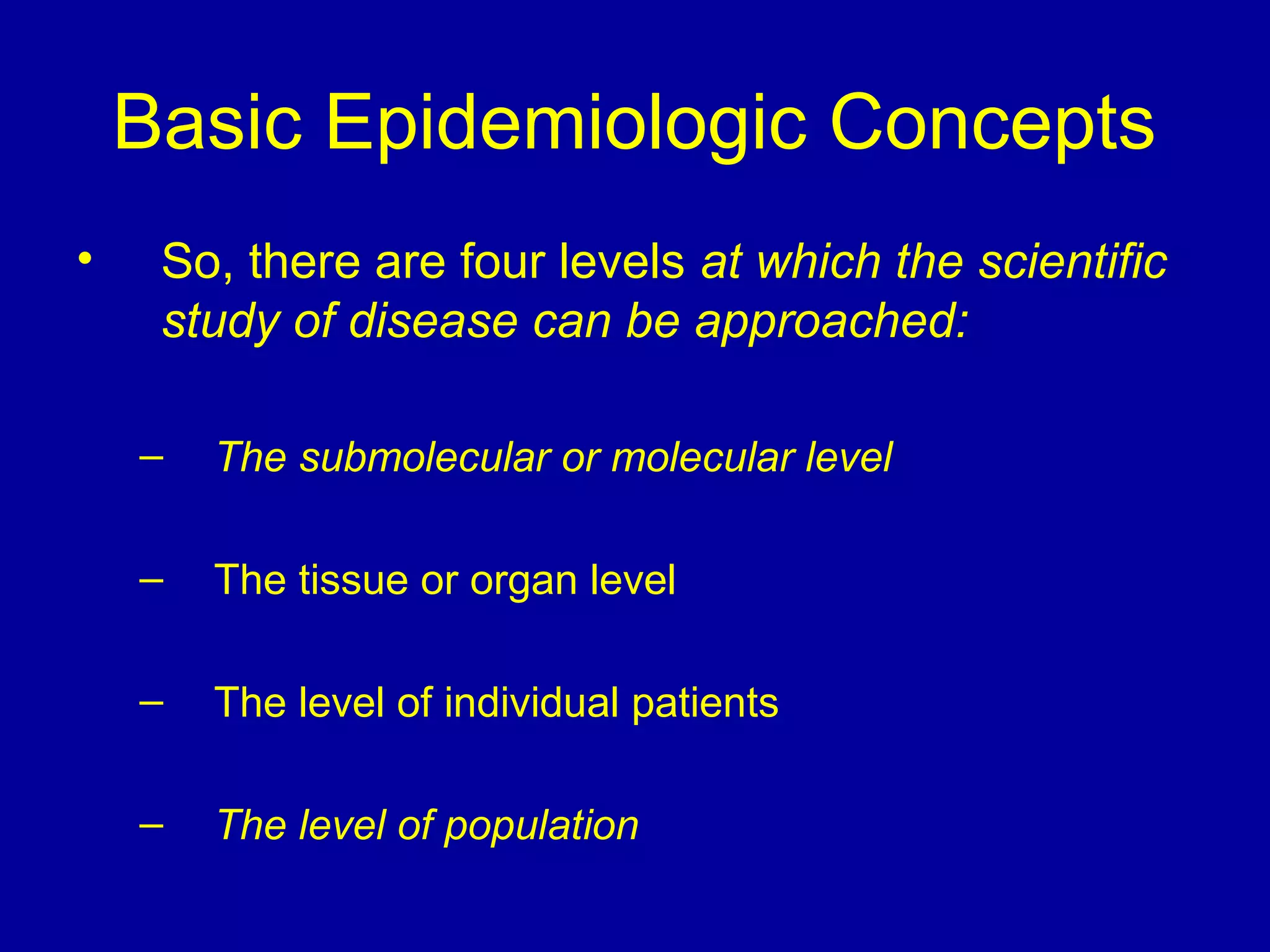 Basic Epidemiologic Concepts

• So, there are four levels at which the scientific study of disease can be approached:

– The submolecular or molecular level

– The tissue or organ level

– The level of individual patients

– The level of population